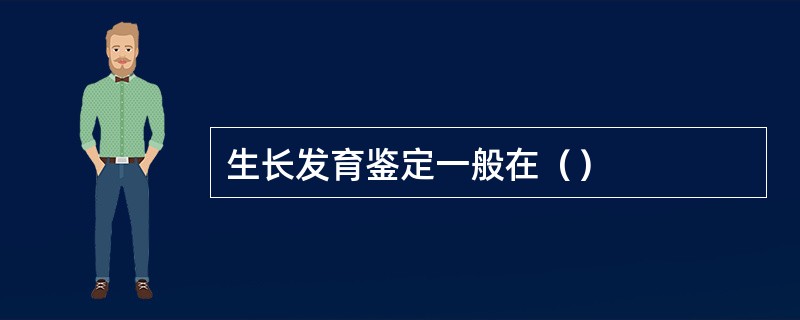 生长发育鉴定一般在（）